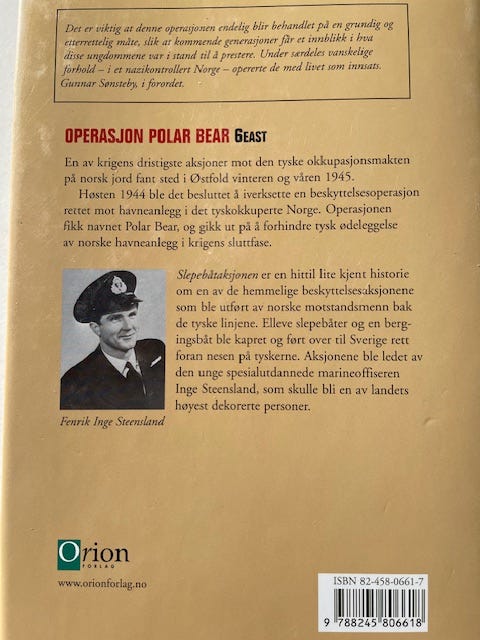 Det er viktig at denne operasjonen endelig blir behandlet på en grundig og etterrettelig måte, slik at kommende generasjoner får et innblikk i hva disse ungdommene var i stand til å prestere. Under særdeles vanskelige forhold – i et nazikontrollert Norge – opererte de med livet som innsats.
Gunnar Sønsteby, i forordet.

OPERASJON POLAR BEAR 6EAST

En av krigens dristigste aksjoner mot den tyske okkupasjonsmakten på norsk jord fant sted i Østfold vinteren og våren 1945.

Høsten 1944 ble det besluttet å iverksette en beskyttelsesoperasjon rettet mot havneanlegg i det tyskokkuperte Norge. Operasjonen fikk navnet Polar Bear, og gikk ut på å forhindre tysk ødeleggelse av norske havneanlegg i krigens sluttfase.

Slepebåtaksjonen er en hittil lite kjent historie om en av de hemmelige beskyttelsesaksjonene som ble utført av norske motstandsmenn bak de tyske linjene. Elleve slepebåter og en bergingsbåt ble kapret og ført over til Sverige rett foran nesen på tyskerne. Aksjonene ble ledet av den unge spesialutdannede marineoffiseren Inge Steensland, som skulle bli en av landets høyest dekorerte personer.

Fenrik Inge Steensland

Orion FORLAG

www.orionforlag.no

ISBN 82-458-0661-7

9 788245 806618